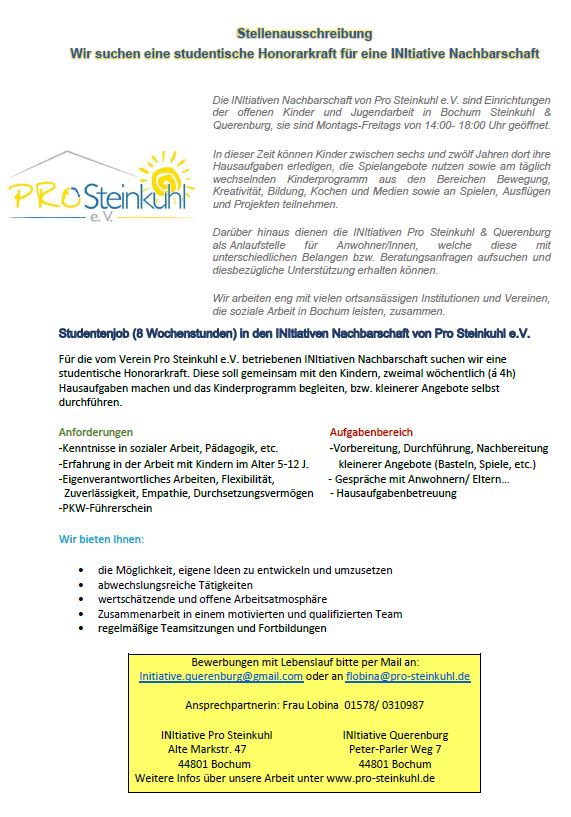 Stellenausschreibung
Wir suchen eine studentische Honorarkraft für eine INItiative Nachbarschaft

PRO Steinkuhl e.V.

Die INItiativen Nachbarschaft von Pro Steinkuhl e.V. sind Einrichtungen der offenen Kinder und Jugendarbeit in Bochum Steinkuhl & Querenburg, sie sind Montags-Freitags von 14:00- 18:00 Uhr geöffnet.

In dieser Zeit können Kinder zwischen sechs und zwölf Jahren dort ihre Hausaufgaben erledigen, die Spielangebote nutzen sowie am täglich wechselnden Kinderprogramm aus den Bereichen Bewegung, Kreativität, Bildung, Kochen und Medien sowie an Spielen, Ausflügen und Projekten teilnehmen.

Darüber hinaus dienen die INItiativen Pro Steinkuhl & Querenburg als Anlaufstelle für Anwohner/Innen, welche diese mit unterschiedlichen Belangen bzw. Beratungsanfragen aufsuchen und diesbezügliche Unterstützung erhalten können.

Wir arbeiten eng mit vielen ortsansässigen Institutionen und Vereinen, die soziale Arbeit in Bochum leisten, zusammen.

Studentenjob (8 Wochenstunden) in den INItiativen Nachbarschaft von Pro Steinkuhl e.V.

Für die vom Verein Pro Steinkuhl e.V. betriebenen INItiativen Nachbarschaft suchen wir eine studentische Honorarkraft. Diese soll gemeinsam mit den Kindern, zweimal wöchentlich (á 4h) Hausaufgaben machen und das Kinderprogramm begleiten, bzw. kleinerer Angebote selbst durchführen.

Anforderungen
-Kenntnisse in sozialer Arbeit, Pädagogik, etc.
-Erfahrung in der Arbeit mit Kindern im Alter 5-12 J.
-Eigenverantwortliches Arbeiten, Flexibilität, Zuverlässigkeit, Empathie, Durchsetzungsvermögen
-PKW-Führerschein

Aufgabenbereich
-Vorbereitung, Durchführung, Nachbereitung kleinerer Angebote (Basteln, Spiele, etc.)
- Gespräche mit Anwohnern/ Eltern…
- Hausaufgabenbetreuung

Wir bieten Ihnen:

• die Möglichkeit, eigene Ideen zu entwickeln und umzusetzen
• abwechslungsreiche Tätigkeiten
• wertschätzende und offene Arbeitsatmosphäre
• Zusammenarbeit in einem motivierten und qualifizierten Team
• regelmäßige Teamsitzungen und Fortbildungen

Bewerbungen mit Lebenslauf bitte per Mail an:
Initiative.querenburg@gmail.com oder an flobina@pro-steinkuhl.de

Ansprechpartnerin: Frau Lobina 01578/ 0310987

INItiative Pro Steinkuhl
Alte Markstr. 47
44801 Bochum

INItiative Querenburg
Peter-Parler Weg 7
44801 Bochum

Weitere Infos über unsere Arbeit unter www.pro-steinkuhl.de